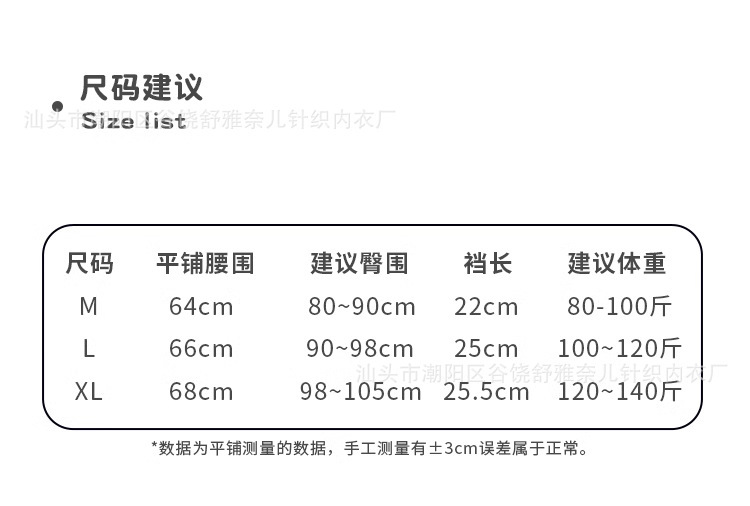 尺码建议
Size list

| 尺码 | 平铺腰围 | 建议臀围 | 裆长 | 建议体重 |
|---|---|---|---|---|
| M | 64cm | 80~90cm | 22cm | 80-100斤 |
| L | 66cm | 90~98cm | 25cm | 100~120斤 |
| XL | 68cm | 98~105cm | 25.5cm | 120~140斤 |

*数据为平铺测量的数据，手工测量有±3cm误差属于正常。

汕头市潮阳区谷饶舒雅奈儿针织内衣厂